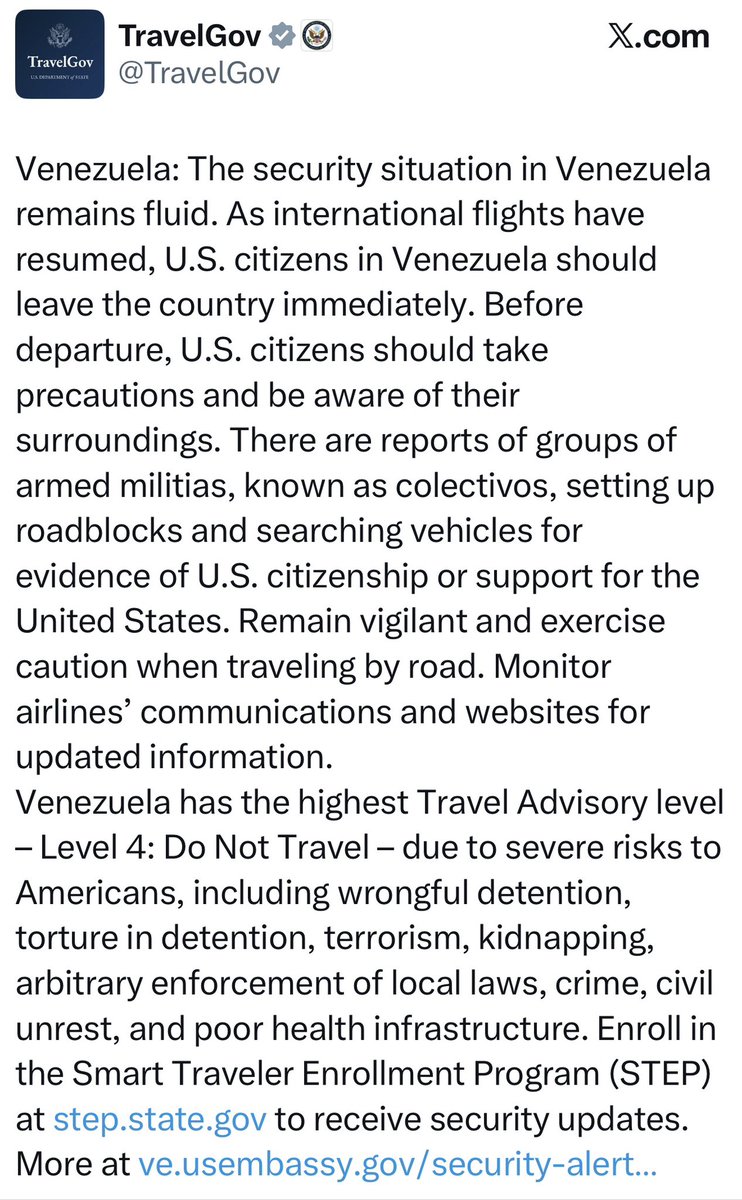 TravelGov
U.S. DEPARTMENT of STATE

TravelGov
@TravelGov

𝕏.com

Venezuela: The security situation in Venezuela remains fluid. As international flights have resumed, U.S. citizens in Venezuela should leave the country immediately. Before departure, U.S. citizens should take precautions and be aware of their surroundings. There are reports of groups of armed militias, known as colectivos, setting up roadblocks and searching vehicles for evidence of U.S. citizenship or support for the United States. Remain vigilant and exercise caution when traveling by road. Monitor airlines' communications and websites for updated information.
Venezuela has the highest Travel Advisory level – Level 4: Do Not Travel – due to severe risks to Americans, including wrongful detention, torture in detention, terrorism, kidnapping, arbitrary enforcement of local laws, crime, civil unrest, and poor health infrastructure. Enroll in the Smart Traveler Enrollment Program (STEP) at step.state.gov to receive security updates. More at ve.usembassy.gov/security-alert…